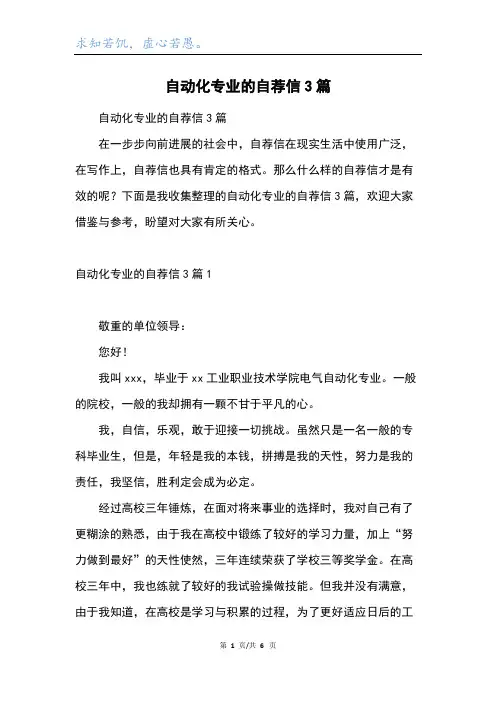 求知若饥，虚心若愚。

自动化专业的自荐信3篇

自动化专业的自荐信3篇

在一步步向前进展的社会中，自荐信在现实生活中使用广泛，在写作上，自荐信也具有肯定的格式。那么什么样的自荐信才是有效的呢？下面是我收集整理的自动化专业的自荐信3篇，欢迎大家借鉴与参考，盼望对大家有所关心。

自动化专业的自荐信3篇1

敬重的单位领导：

您好！

我叫xxx，毕业于xx工业职业技术学院电气自动化专业。一般的院校，一般的我却拥有一颗不甘于平凡的心。

我，自信，乐观，敢于迎接一切挑战。虽然只是一名一般的专科毕业生，但是，年轻是我的本钱，拼搏是我的天性，努力是我的责任，我坚信，胜利定会成为必定。

经过高校三年锤炼，在面对将来事业的选择时，我对自己有了更糊涂的熟悉，由于我在高校中锻练了较好的学习力量，加上“努力做到最好”的天性使然，三年连续荣获了学校三等奖学金。在高校三年中，我也练就了较好的我试验操做技能。但我并没有满意，由于我知道，在高校是学习与积累的过程，为了更好适应日后的工

第 1 页/共 6 页